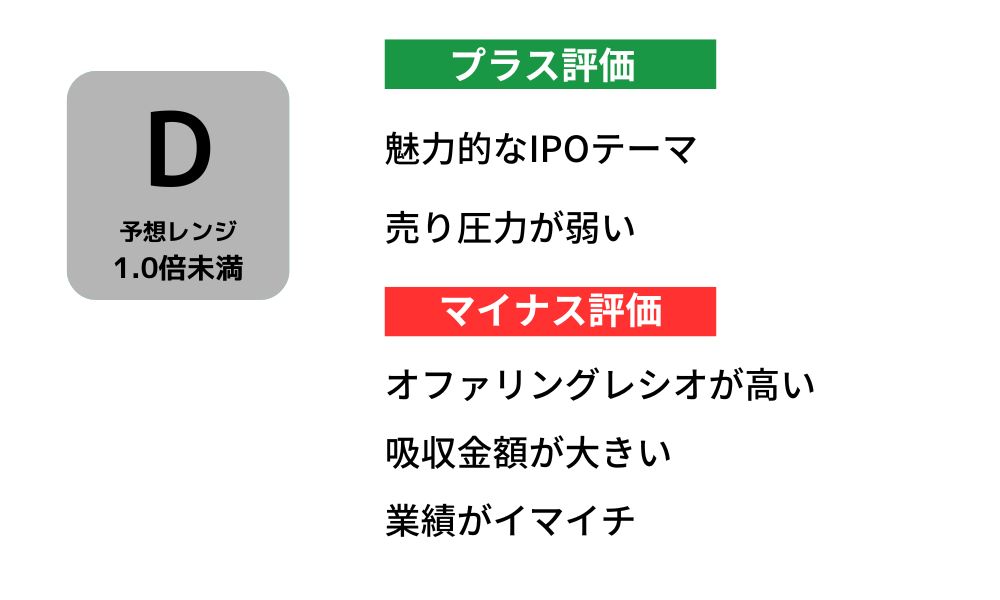 D

予想レンジ
1.0倍未満

プラス評価

魅力的なIPOテーマ

売り圧力が弱い

マイナス評価

オファリングレシオが高い

吸収金額が大きい

業績がイマイチ